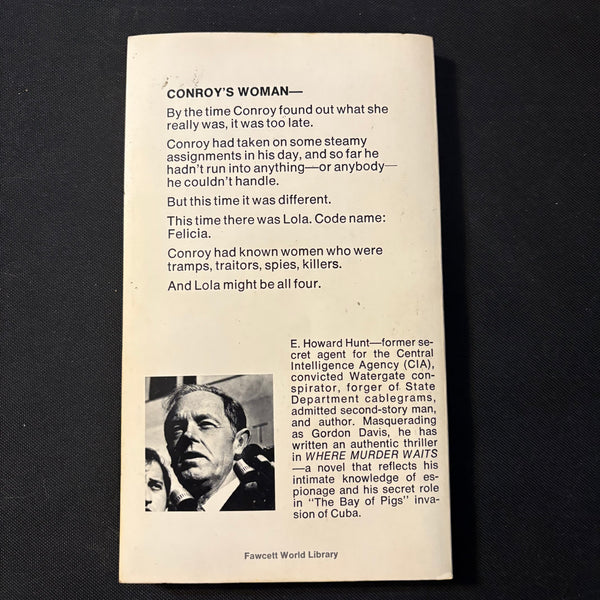 CONROY'S WOMAN—

By the time Conroy found out what she really was, it was too late.

Conroy had taken on some steamy assignments in his day, and so far he hadn't run into anything—or anybody—he couldn't handle.

But this time it was different.

This time there was Lola. Code name: Felicia.

Conroy had known women who were tramps, traitors, spies, killers.

And Lola might be all four.

E. Howard Hunt—former secret agent for the Central Intelligence Agency (CIA), convicted Watergate conspirator, forger of State Department cablegrams, admitted second-story man, and author. Masquerading as Gordon Davis, he has written an authentic thriller in WHERE MURDER WAITS—a novel that reflects his intimate knowledge of espionage and his secret role in "The Bay of Pigs" invasion of Cuba.

Fawcett World Library